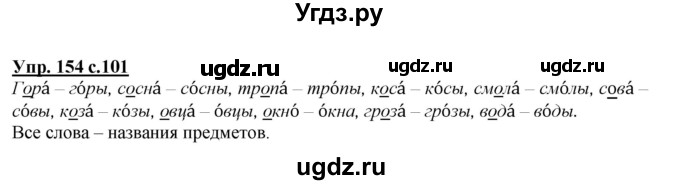 Угдз.ру

Упр. 154 с.101 ugdz.ru ugdz.ru ugdz.ru

Гора́ – го́ры, сосна́ – со́сны, тропа́ – тро́пы, коса́ – ко́сы, смола́ – смо́лы, сова́ – со́вы, коза́ – ко́зы, овца́ – о́вцы, окно́ – о́кна, гроза́ – гро́зы, вода́ – во́ды.
Все слова – названия предметов.

ugdz.ru